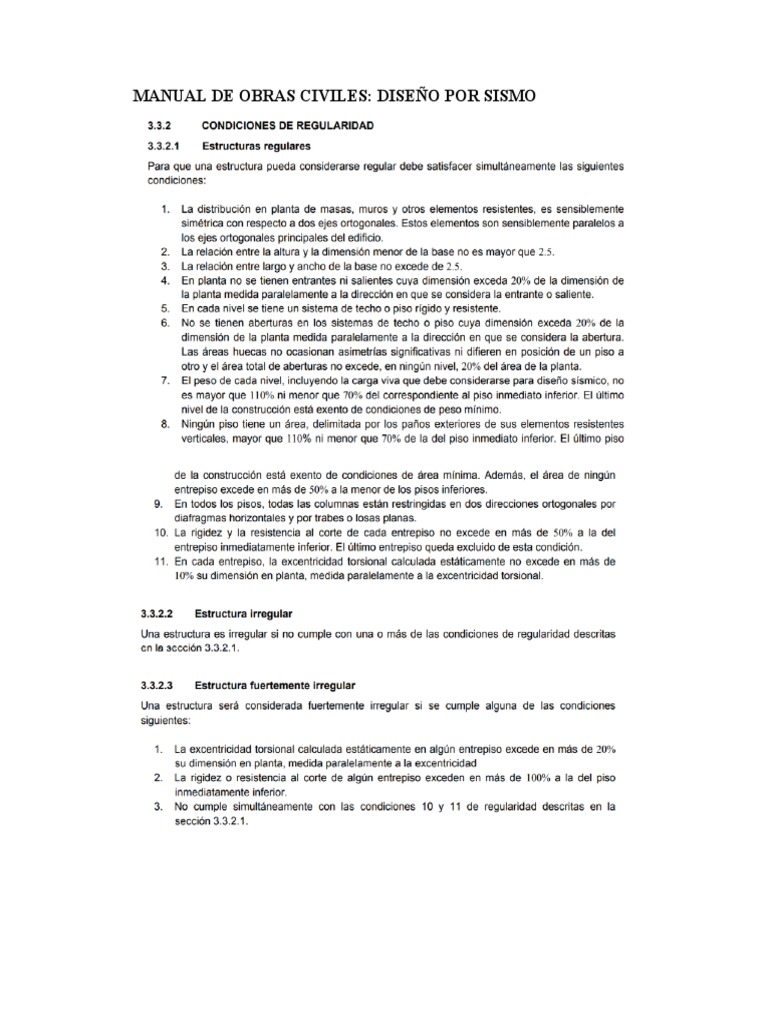 MANUAL DE OBRAS CIVILES: DISEÑO POR SISMO

3.3.2 CONDICIONES DE REGULARIDAD

3.3.2.1 Estructuras regulares

Para que una estructura pueda considerarse regular debe satisfacer simultáneamente las siguientes condiciones:

1. La distribución en planta de masas, muros y otros elementos resistentes, es sensiblemente simétrica con respecto a dos ejes ortogonales. Estos elementos son sensiblemente paralelos a los ejes ortogonales principales del edificio.
2. La relación entre la altura y la dimensión menor de la base no es mayor que 2.5.
3. La relación entre largo y ancho de la base no excede de 2.5.
4. En planta no se tienen entrantes ni salientes cuya dimensión exceda 20% de la dimensión de la planta medida paralelamente a la dirección en que se considera la entrante o saliente.
5. En cada nivel se tiene un sistema de techo o piso rígido y resistente.
6. No se tienen aberturas en los sistemas de techo o piso cuya dimensión exceda 20% de la dimensión de la planta medida paralelamente a la dirección en que se considera la abertura. Las áreas huecas no ocasionan asimetrías significativas ni difieren en posición de un piso a otro y el área total de aberturas no excede, en ningún nivel, 20% del área de la planta.
7. El peso de cada nivel, incluyendo la carga viva que debe considerarse para diseño sísmico, no es mayor que 110% ni menor que 70% del correspondiente al piso inmediato inferior. El último nivel de la construcción está exento de condiciones de peso mínimo.
8. Ningún piso tiene un área, delimitada por los paños exteriores de sus elementos resistentes verticales, mayor que 110% ni menor que 70% de la del piso inmediato inferior. El último piso

de la construcción está exento de condiciones de área mínima. Además, el área de ningún entrepiso excede en más de 50% a la menor de los pisos inferiores.
9. En todos los pisos, todas las columnas están restringidas en dos direcciones ortogonales por diafragmas horizontales y por trabes o losas planas.
10. La rigidez y la resistencia al corte de cada entrepiso no excede en más de 50% a la del entrepiso inmediatamente inferior. El último entrepiso queda excluido de esta condición.
11. En cada entrepiso, la excentricidad torsional calculada estáticamente no excede en más de 10% su dimensión en planta, medida paralelamente a la excentricidad torsional.

3.3.2.2 Estructura irregular

Una estructura es irregular si no cumple con una o más de las condiciones de regularidad descritas en la sección 3.3.2.1.

3.3.2.3 Estructura fuertemente irregular

Una estructura será considerada fuertemente irregular si se cumple alguna de las condiciones siguientes:

1. La excentricidad torsional calculada estáticamente en algún entrepiso excede en más de 20% su dimensión en planta, medida paralelamente a la excentricidad
2. La rigidez o resistencia al corte de algún entrepiso exceden en más de 100% a la del piso inmediatamente inferior.
3. No cumple simultáneamente con las condiciones 10 y 11 de regularidad descritas en la sección 3.3.2.1.